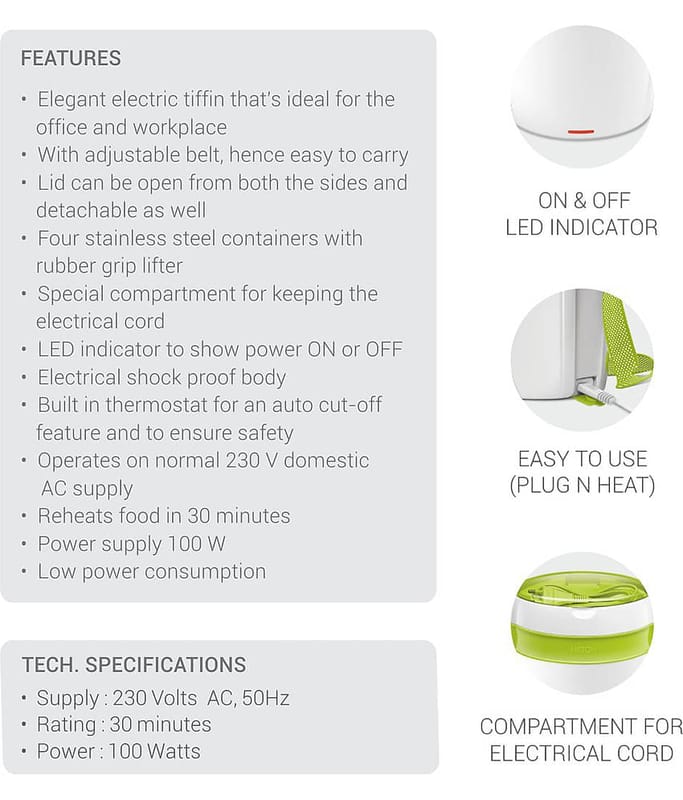 FEATURES

• Elegant electric tiffin that's ideal for the office and workplace
• With adjustable belt, hence easy to carry
• Lid can be open from both the sides and detachable as well
• Four stainless steel containers with rubber grip lifter
• Special compartment for keeping the electrical cord
• LED indicator to show power ON or OFF
• Electrical shock proof body
• Built in thermostat for an auto cut-off feature and to ensure safety
• Operates on normal 230 V domestic AC supply
• Reheats food in 30 minutes
• Power supply 100 W
• Low power consumption

TECH. SPECIFICATIONS

• Supply : 230 Volts AC, 50Hz
• Rating : 30 minutes
• Power : 100 Watts

ON & OFF LED INDICATOR

EASY TO USE (PLUG N HEAT)

COMPARTMENT FOR ELECTRICAL CORD